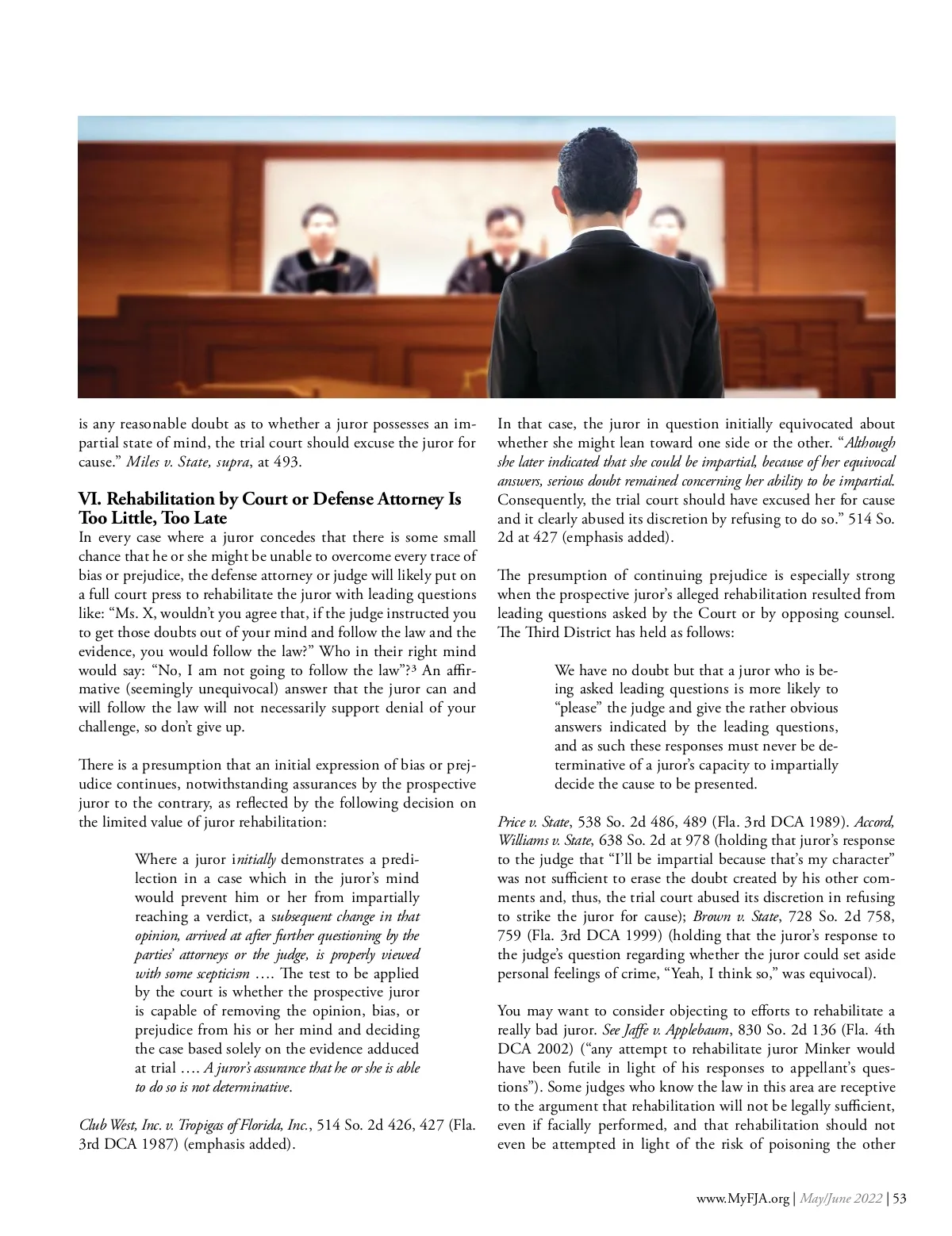 is any reasonable doubt as to whether a juror possesses an impartial state of mind, the trial court should excuse the juror for cause." Miles v. State, supra, at 493.

VI. Rehabilitation by Court or Defense Attorney Is Too Little, Too Late

In every case where a juror concedes that there is some small chance that he or she might be unable to overcome every trace of bias or prejudice, the defense attorney or judge will likely put on a full court press to rehabilitate the juror with leading questions like: "Ms. X, wouldn't you agree that, if the judge instructed you to get those doubts out of your mind and follow the law and the evidence, you would follow the law?" Who in their right mind would say: "No, I am not going to follow the law"?³ An affirmative (seemingly unequivocal) answer that the juror can and will follow the law will not necessarily support denial of your challenge, so don't give up.

There is a presumption that an initial expression of bias or prejudice continues, notwithstanding assurances by the prospective juror to the contrary, as reflected by the following decision on the limited value of juror rehabilitation:

Where a juror initially demonstrates a predilection in a case which in the juror's mind would prevent him or her from impartially reaching a verdict, a subsequent change in that opinion, arrived at after further questioning by the parties' attorneys or the judge, is properly viewed with some scepticism …. The test to be applied by the court is whether the prospective juror is capable of removing the opinion, bias, or prejudice from his or her mind and deciding the case based solely on the evidence adduced at trial …. A juror's assurance that he or she is able to do so is not determinative.

Club West, Inc. v. Tropigas of Florida, Inc., 514 So. 2d 426, 427 (Fla. 3rd DCA 1987) (emphasis added).

In that case, the juror in question initially equivocated about whether she might lean toward one side or the other. "Although she later indicated that she could be impartial, because of her equivocal answers, serious doubt remained concerning her ability to be impartial. Consequently, the trial court should have excused her for cause and it clearly abused its discretion by refusing to do so." 514 So. 2d at 427 (emphasis added).

The presumption of continuing prejudice is especially strong when the prospective juror's alleged rehabilitation resulted from leading questions asked by the Court or by opposing counsel. The Third District has held as follows:

We have no doubt but that a juror who is being asked leading questions is more likely to "please" the judge and give the rather obvious answers indicated by the leading questions, and as such these responses must never be determinative of a juror's capacity to impartially decide the cause to be presented.

Price v. State, 538 So. 2d 486, 489 (Fla. 3rd DCA 1989). Accord, Williams v. State, 638 So. 2d at 978 (holding that juror's response to the judge that "I'll be impartial because that's my character" was not sufficient to erase the doubt created by his other comments and, thus, the trial court abused its discretion in refusing to strike the juror for cause); Brown v. State, 728 So. 2d 758, 759 (Fla. 3rd DCA 1999) (holding that the juror's response to the judge's question regarding whether the juror could set aside personal feelings of crime, "Yeah, I think so," was equivocal).

You may want to consider objecting to efforts to rehabilitate a really bad juror. See Jaffe v. Applebaum, 830 So. 2d 136 (Fla. 4th DCA 2002) ("any attempt to rehabilitate juror Minker would have been futile in light of his responses to appellant's questions"). Some judges who know the law in this area are receptive to the argument that rehabilitation will not be legally sufficient, even if facially performed, and that rehabilitation should not even be attempted in light of the risk of poisoning the other

www.MyFJA.org | May/June 2022 | 53